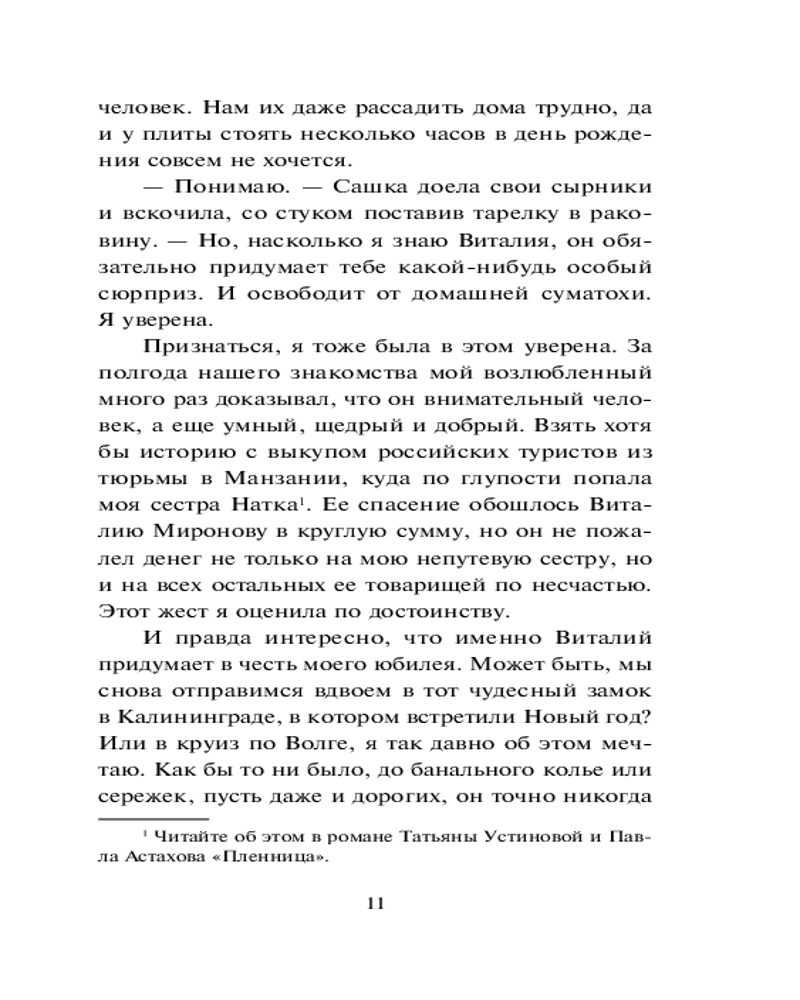 человек. Нам их даже рассадить дома трудно, да и у плиты стоять несколько часов в день рождения совсем не хочется.

— Понимаю. — Сашка доела свои сырники и вскочила, со стуком поставив тарелку в раковину. — Но, насколько я знаю Виталия, он обязательно придумает тебе какой-нибудь особый сюрприз. И освободит от домашней суматохи. Я уверена.

Признаться, я тоже была в этом уверена. За полгода нашего знакомства мой возлюбленный много раз доказывал, что он внимательный человек, а еще умный, щедрый и добрый. Взять хотя бы историю с выкупом российских туристов из тюрьмы в Манзании, куда по глупости попала моя сестра Натка$^1$. Ее спасение обошлось Виталию Миронову в круглую сумму, но он не пожалел денег не только на мою непутевую сестру, но и на всех остальных ее товарищей по несчастью. Этот жест я оценила по достоинству.

И правда интересно, что именно Виталий придумает в честь моего юбилея. Может быть, мы снова отправимся вдвоем в тот чудесный замок в Калининграде, в котором встретили Новый год? Или в круиз по Волге, я так давно об этом мечтаю. Как бы то ни было, до банального колье или сережек, пусть даже и дорогих, он точно никогда

$^1$ Читайте об этом в романе Татьяны Устиновой и Павла Астахова «Пленница».

11